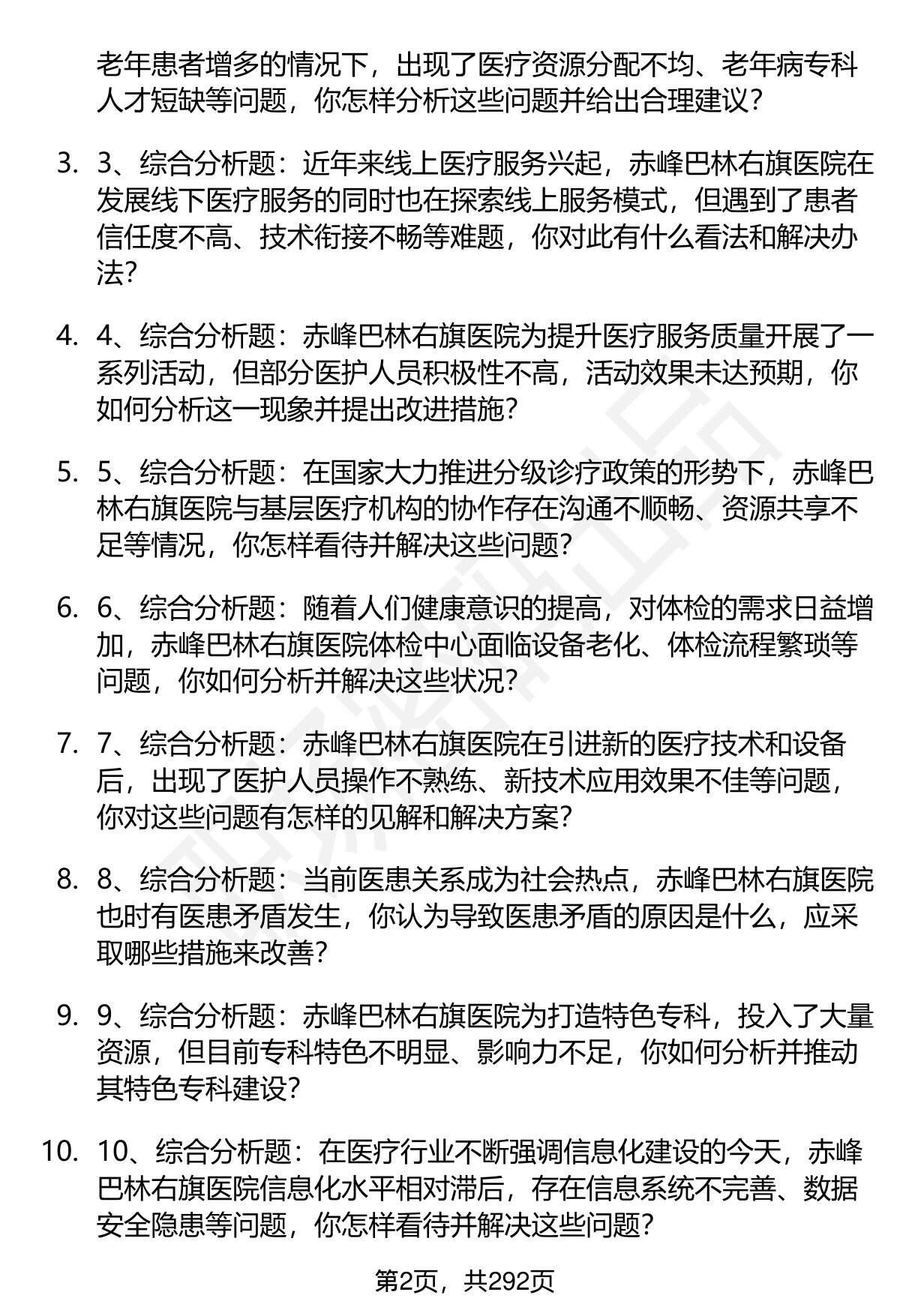 老年患者增多的情况下，出现了医疗资源分配不均、老年病专科人才短缺等问题，你怎样分析这些问题并给出合理建议？

3. 3、综合分析题：近年来线上医疗服务兴起，赤峰巴林右旗医院在发展线下医疗服务的同时也在探索线上服务模式，但遇到了患者信任度不高、技术衔接不畅等难题，你对此有什么看法和解决办法？

4. 4、综合分析题：赤峰巴林右旗医院为提升医疗服务质量开展了一系列活动，但部分医护人员积极性不高，活动效果未达预期，你如何分析这一现象并提出改进措施？

5. 5、综合分析题：在国家大力推进分级诊疗政策的形势下，赤峰巴林右旗医院与基层医疗机构的协作存在沟通不顺畅、资源共享不足等情况，你怎样看待并解决这些问题？

6. 6、综合分析题：随着人们健康意识的提高，对体检的需求日益增加，赤峰巴林右旗医院体检中心面临设备老化、体检流程繁琐等问题，你如何分析并解决这些状况？

7. 7、综合分析题：赤峰巴林右旗医院在引进新的医疗技术和设备后，出现了医护人员操作不熟练、新技术应用效果不佳等问题，你对这些问题有怎样的见解和解决方案？

8. 8、综合分析题：当前医患关系成为社会热点，赤峰巴林右旗医院也时有医患矛盾发生，你认为导致医患矛盾的原因是什么，应采取哪些措施来改善？

9. 9、综合分析题：赤峰巴林右旗医院为打造特色专科，投入了大量资源，但目前专科特色不明显、影响力不足，你如何分析并推动其特色专科建设？

10. 10、综合分析题：在医疗行业不断强调信息化建设的今天，赤峰巴林右旗医院信息化水平相对滞后，存在信息系统不完善、数据安全隐患等问题，你怎样看待并解决这些问题？

第2页，共292页